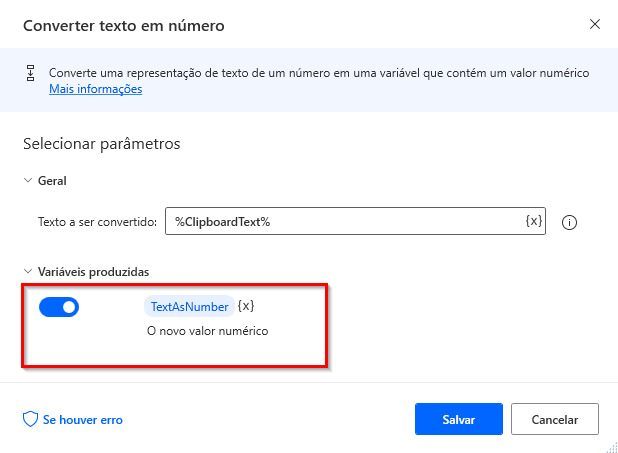 Converter texto em número

Converte uma representação de texto de um número em uma variável que contém um valor numérico
Mais informações

Selecionar parâmetros

Geral

Texto a ser convertido: %ClipboardText% {x}

Variáveis produzidas

TextAsNumber {x}
O novo valor numérico

Se houver erro

Salvar

Cancelar